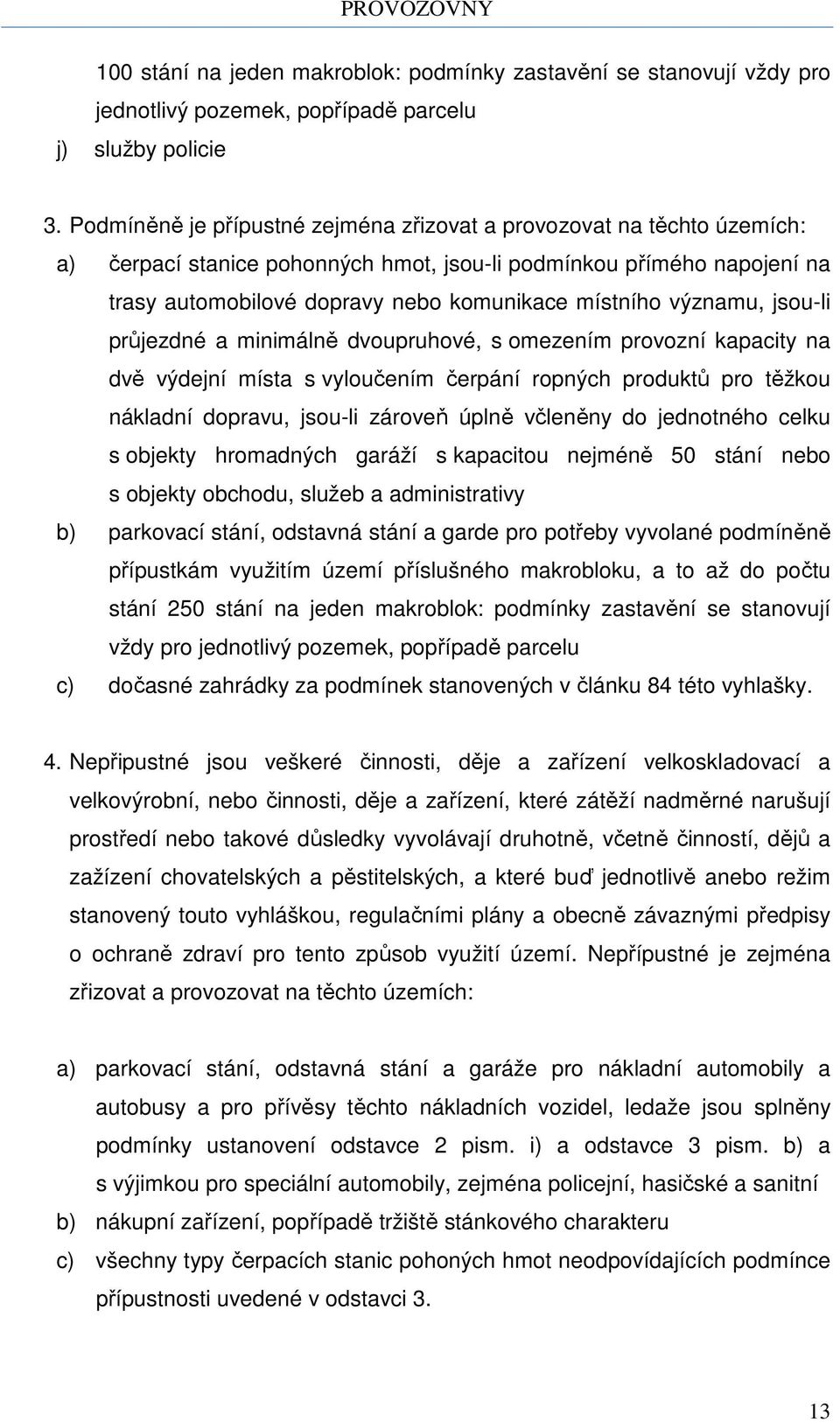 PROVOZOVNY

100 stání na jeden makroblok: podmínky zastavění se stanovují vždy pro jednotlivý pozemek, popřípadě parcelu

j) služby policie

3. Podmíněně je přípustné zejména zřizovat a provozovat na těchto územích:

a) čerpací stanice pohonných hmot, jsou-li podmínkou přímého napojení na trasy automobilové dopravy nebo komunikace místního významu, jsou-li průjezdné a minimálně dvoupruhové, s omezením provozní kapacity na dvě výdejní místa s vyloučením čerpání ropných produktů pro těžkou nákladní dopravu, jsou-li zároveň úplně včleněny do jednotného celku s objekty hromadných garáží s kapacitou nejméně 50 stání nebo s objekty obchodu, služeb a administrativy

b) parkovací stání, odstavná stání a garde pro potřeby vyvolané podmíněně přípustkám využitím území příslušného makrobloku, a to až do počtu stání 250 stání na jeden makroblok: podmínky zastavění se stanovují vždy pro jednotlivý pozemek, popřípadě parcelu

c) dočasné zahrádky za podmínek stanovených v článku 84 této vyhlašky.

4. Nepřipustné jsou veškeré činnosti, děje a zařízení velkoskladovací a velkovýrobní, nebo činnosti, děje a zařízení, které zátěží nadměrné narušují prostředí nebo takové důsledky vyvolávají druhotně, včetně činností, dějů a zažízení chovatelských a pěstitelských, a které buď jednotlivě anebo režim stanovený touto vyhláškou, regulačními plány a obecně závaznými předpisy o ochraně zdraví pro tento způsob využití území. Nepřípustné je zejména zřizovat a provozovat na těchto územích:

a) parkovací stání, odstavná stání a garáže pro nákladní automobily a autobusy a pro přívěsy těchto nákladních vozidel, ledaže jsou splněny podmínky ustanovení odstavce 2 pism. i) a odstavce 3 pism. b) a s výjimkou pro speciální automobily, zejména policejní, hasičské a sanitní

b) nákupní zařízení, popřípadě tržiště stánkového charakteru

c) všechny typy čerpacích stanic pohoných hmot neodpovídajících podmínce přípustnosti uvedené v odstavci 3.

13